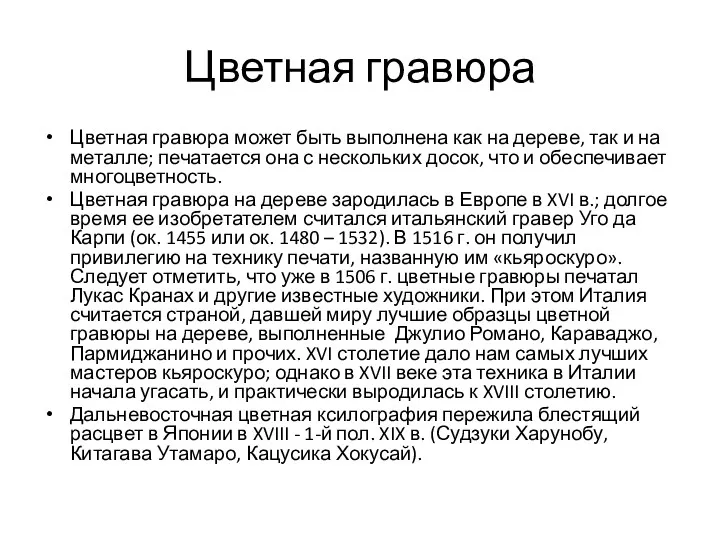 Цветная гравюра

• Цветная гравюра может быть выполнена как на дереве, так и на металле; печатается она с нескольких досок, что и обеспечивает многоцветность.
• Цветная гравюра на дереве зародилась в Европе в XVI в.; долгое время ее изобретателем считался итальянский гравер Уго да Карпи (ок. 1455 или ок. 1480 – 1532). В 1516 г. он получил привилегию на технику печати, названную им «кьяроскуро». Следует отметить, что уже в 1506 г. цветные гравюры печатал Лукас Кранах и другие известные художники. При этом Италия считается страной, давшей миру лучшие образцы цветной гравюры на дереве, выполненные Джулио Романо, Караваджо, Пармиджанино и прочих. XVI столетие дало нам самых лучших мастеров кьяроскуро; однако в XVII веке эта техника в Италии начала угасать, и практически выродилась к XVIII столетию.
• Дальневосточная цветная ксилография пережила блестящий расцвет в Японии в XVIII - 1-й пол. XIX в. (Судзуки Харунобу, Китагава Утамаро, Кацусика Хокусай).